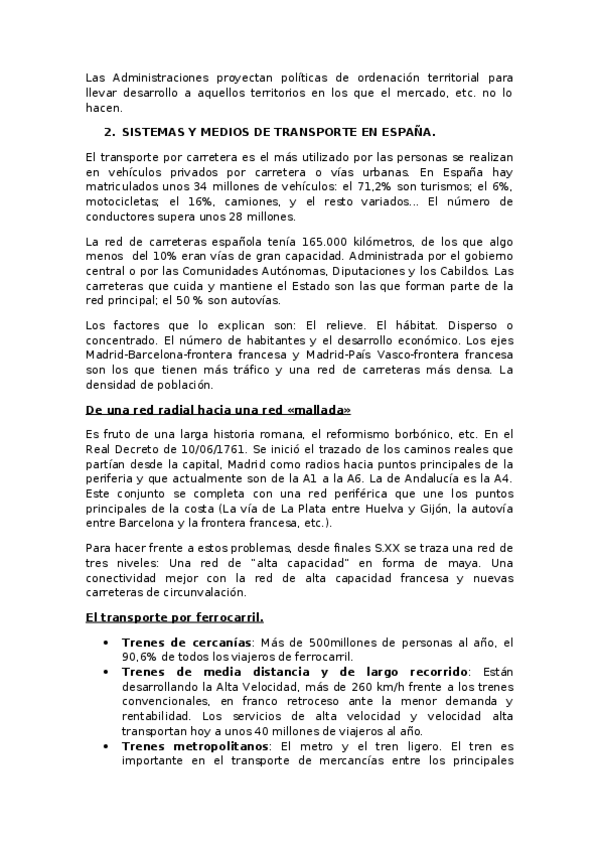 Las Administraciones proyectan políticas de ordenación territorial para llevar desarrollo a aquellos territorios en los que el mercado, etc. no lo hacen.

2. SISTEMAS Y MEDIOS DE TRANSPORTE EN ESPAÑA.

El transporte por carretera es el más utilizado por las personas se realizan en vehículos privados por carretera o vías urbanas. En España hay matriculados unos 34 millones de vehículos: el 71,2% son turismos; el 6%, motocicletas; el 16%, camiones, y el resto variados... El número de conductores supera unos 28 millones.

La red de carreteras española tenía 165.000 kilómetros, de los que algo menos del 10% eran vías de gran capacidad. Administrada por el gobierno central o por las Comunidades Autónomas, Diputaciones y los Cabildos. Las carreteras que cuida y mantiene el Estado son las que forman parte de la red principal; el 50 % son autovías.

Los factores que lo explican son: El relieve. El hábitat. Disperso o concentrado. El número de habitantes y el desarrollo económico. Los ejes Madrid-Barcelona-frontera francesa y Madrid-País Vasco-frontera francesa son los que tienen más tráfico y una red de carreteras más densa. La densidad de población.

De una red radial hacia una red «mallada»

Es fruto de una larga historia romana, el reformismo borbónico, etc. En el Real Decreto de 10/06/1761. Se inició el trazado de los caminos reales que partían desde la capital, Madrid como radios hacia puntos principales de la periferia y que actualmente son de la A1 a la A6. La de Andalucía es la A4. Este conjunto se completa con una red periférica que une los puntos principales de la costa (La vía de La Plata entre Huelva y Gijón, la autovía entre Barcelona y la frontera francesa, etc.).

Para hacer frente a estos problemas, desde finales S.XX se traza una red de tres niveles: Una red de "alta capacidad" en forma de maya. Una conectividad mejor con la red de alta capacidad francesa y nuevas carreteras de circunvalación.

El transporte por ferrocarril.

• Trenes de cercanías: Más de 500millones de personas al año, el 90,6% de todos los viajeros de ferrocarril.
• Trenes de media distancia y de largo recorrido: Están desarrollando la Alta Velocidad, más de 260 km/h frente a los trenes convencionales, en franco retroceso ante la menor demanda y rentabilidad. Los servicios de alta velocidad y velocidad alta transportan hoy a unos 40 millones de viajeros al año.
• Trenes metropolitanos: El metro y el tren ligero. El tren es importante en el transporte de mercancías entre los principales